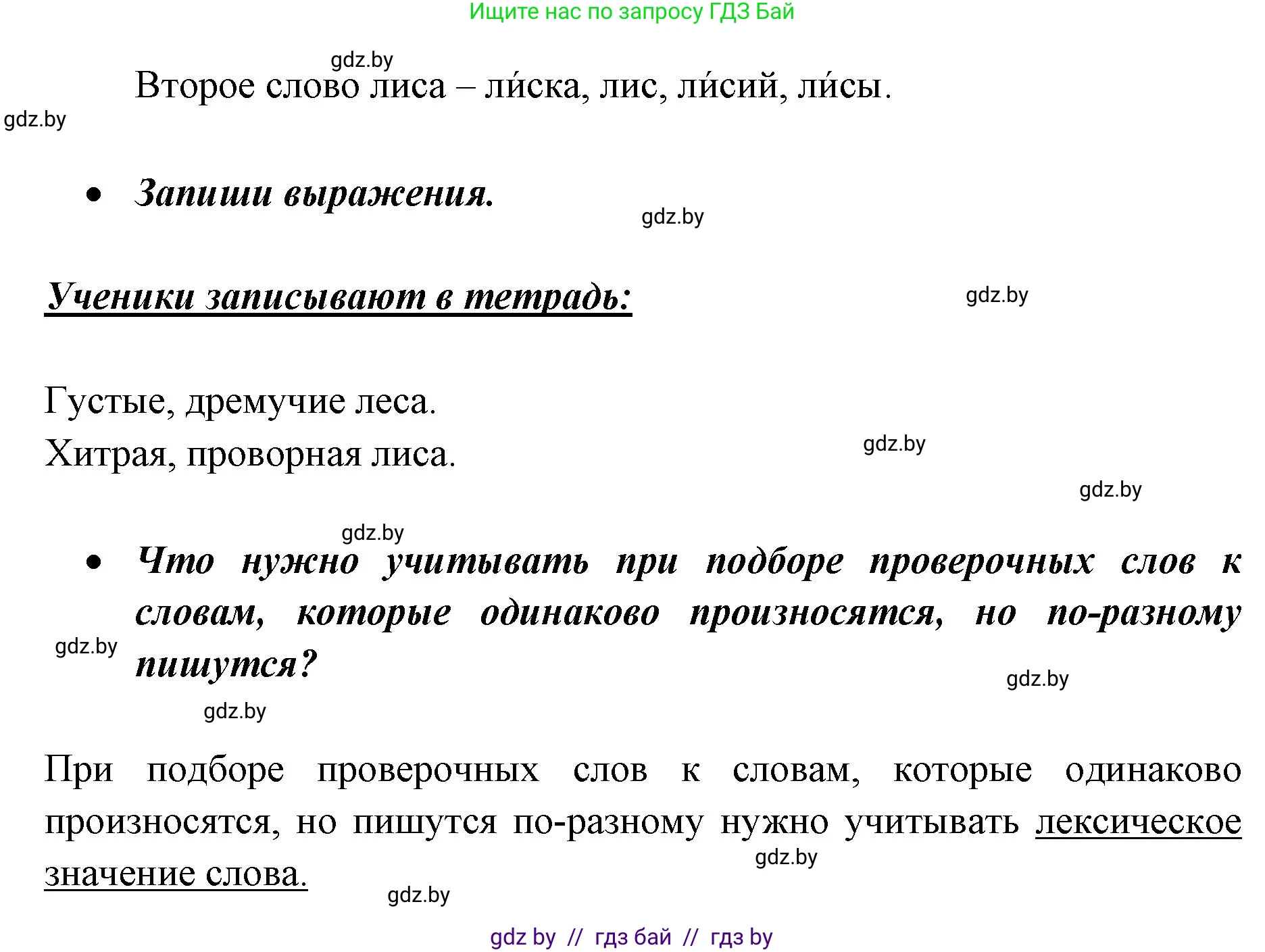 Ищите нас по запросу ГДЗ Бай

gdz.by

Второе слово лиса – ли́ска, лис, ли́сий, ли́сы.

gdz.by

• Запиши выражения.

gdz.by

Ученики записывают в тетрадь:

gdz.by

Густые, дремучие леса.
Хитрая, проворная лиса.

gdz.by

gdz.by

gdz.by

• Что нужно учитывать при подборе проверочных слов к словам, которые одинаково произносятся, но по-разному пишутся?

gdz.by

gdz.by

gdz.by

При подборе проверочных слов к словам, которые одинаково произносятся, но пишутся по-разному нужно учитывать лексическое значение слова.

gdz.by

gdz.by

gdz by // гдз бай // гдз by